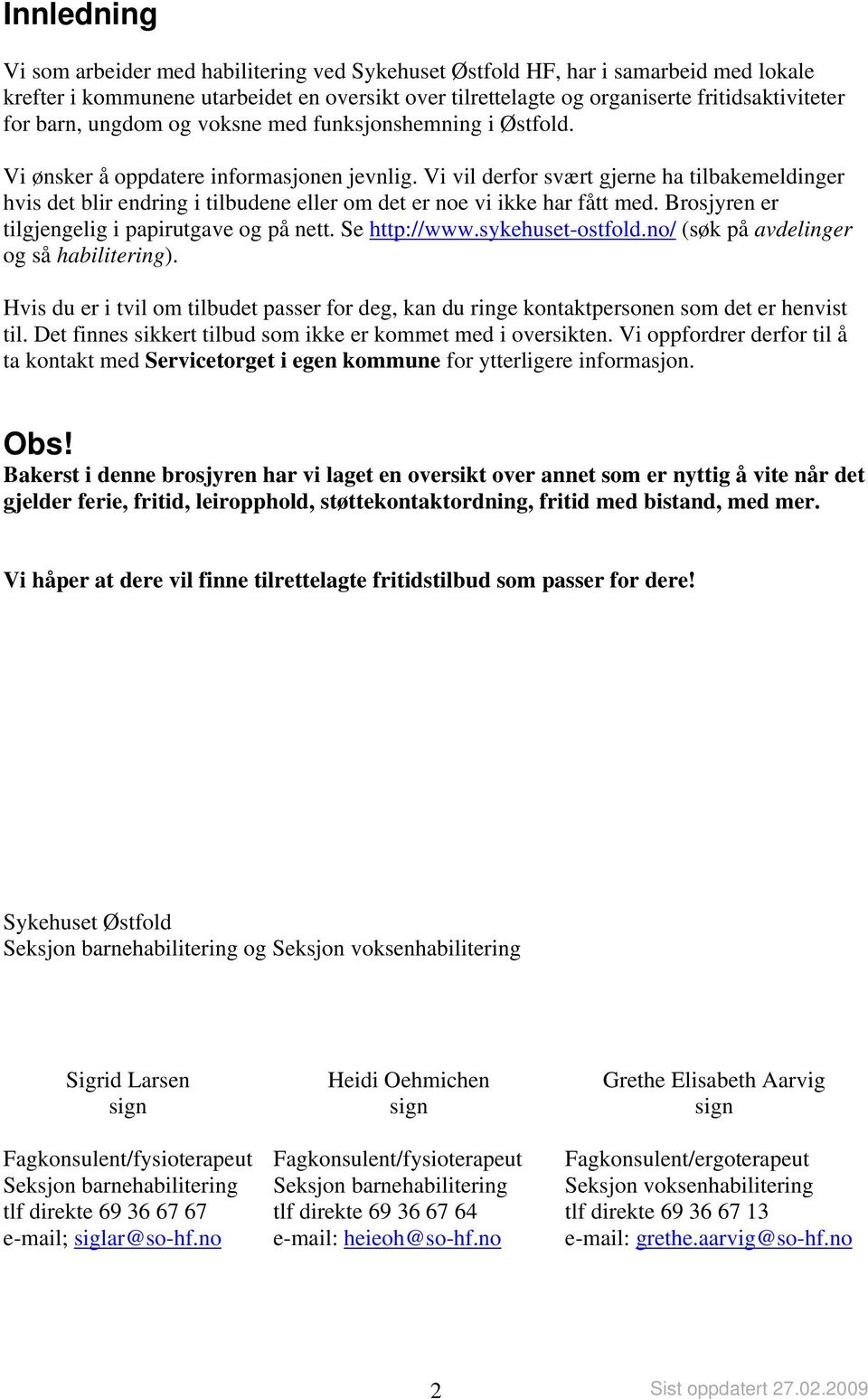 Innledning

Vi som arbeider med habilitering ved Sykehuset Østfold HF, har i samarbeid med lokale krefter i kommunene utarbeidet en oversikt over tilrettelagte og organiserte fritidsaktiviteter for barn, ungdom og voksne med funksjonshemning i Østfold.

Vi ønsker å oppdatere informasjonen jevnlig. Vi vil derfor svært gjerne ha tilbakemeldinger hvis det blir endring i tilbudene eller om det er noe vi ikke har fått med. Brosjyren er tilgjengelig i papirutgave og på nett. Se http://www.sykehuset-ostfold.no/ (søk på avdelinger og så habilitering).

Hvis du er i tvil om tilbudet passer for deg, kan du ringe kontaktpersonen som det er henvist til. Det finnes sikkert tilbud som ikke er kommet med i oversikten. Vi oppfordrer derfor til å ta kontakt med Servicetorget i egen kommune for ytterligere informasjon.

Obs!
Bakerst i denne brosjyren har vi laget en oversikt over annet som er nyttig å vite når det gjelder ferie, fritid, leiropphold, støttekontaktordning, fritid med bistand, med mer.

Vi håper at dere vil finne tilrettelagte fritidstilbud som passer for dere!

Sykehuset Østfold
Seksjon barnehabilitering og Seksjon voksenhabilitering

Sigrid Larsen
sign

Fagkonsulent/fysioterapeut
Seksjon barnehabilitering
tlf direkte 69 36 67 67
e-mail; siglar@so-hf.no

Heidi Oehmichen
sign

Fagkonsulent/fysioterapeut
Seksjon barnehabilitering
tlf direkte 69 36 67 64
e-mail: heieoh@so-hf.no

Grethe Elisabeth Aarvig
sign

Fagkonsulent/ergoterapeut
Seksjon voksenhabilitering
tlf direkte 69 36 67 13
e-mail: grethe.aarvig@so-hf.no

2

Sist oppdatert 27.02.2009